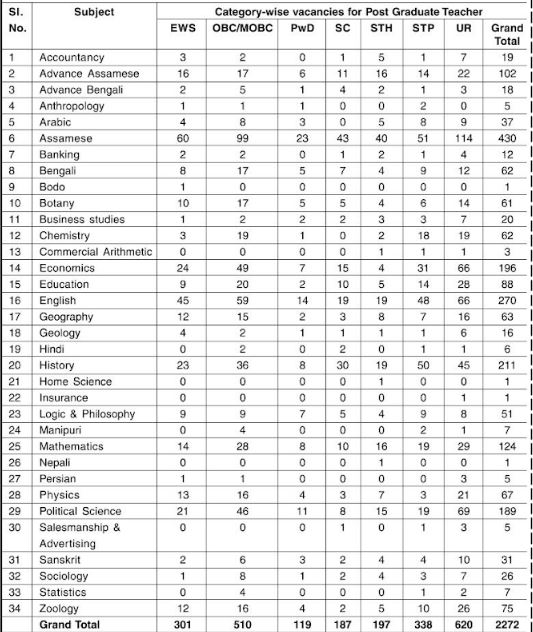 | Sl. No. | Subject | Category-wise vacancies for Post Graduate Teacher | | | | | | | |
|---|---|---|---|---|---|---|---|---|---|
| | | EWS | OBC/MOBC | PwD | SC | STH | STP | UR | Grand Total |
| 1 | Accountancy | 3 | 2 | 0 | 1 | 5 | 1 | 7 | 19 |
| 2 | Advance Assamese | 16 | 17 | 6 | 11 | 16 | 14 | 22 | 102 |
| 3 | Advance Bengali | 2 | 5 | 1 | 4 | 2 | 1 | 3 | 18 |
| 4 | Anthropology | 1 | 1 | 1 | 0 | 0 | 2 | 0 | 5 |
| 5 | Arabic | 4 | 8 | 3 | 0 | 5 | 8 | 9 | 37 |
| 6 | Assamese | 60 | 99 | 23 | 43 | 40 | 51 | 114 | 430 |
| 7 | Banking | 2 | 2 | 0 | 1 | 2 | 1 | 4 | 12 |
| 8 | Bengali | 8 | 17 | 5 | 7 | 4 | 9 | 12 | 62 |
| 9 | Bodo | 1 | 0 | 0 | 0 | 0 | 0 | 0 | 1 |
| 10 | Botany | 10 | 17 | 5 | 5 | 4 | 6 | 14 | 61 |
| 11 | Business studies | 1 | 2 | 2 | 2 | 3 | 3 | 7 | 20 |
| 12 | Chemistry | 3 | 19 | 1 | 0 | 2 | 18 | 19 | 62 |
| 13 | Commercial Arithmetic | 0 | 0 | 0 | 0 | 1 | 1 | 1 | 3 |
| 14 | Economics | 24 | 49 | 7 | 15 | 4 | 31 | 66 | 196 |
| 15 | Education | 9 | 20 | 2 | 10 | 5 | 14 | 28 | 88 |
| 16 | English | 45 | 59 | 14 | 19 | 19 | 48 | 66 | 270 |
| 17 | Geography | 12 | 15 | 2 | 3 | 8 | 7 | 16 | 63 |
| 18 | Geology | 4 | 2 | 1 | 1 | 1 | 1 | 6 | 16 |
| 19 | Hindi | 0 | 2 | 0 | 2 | 0 | 1 | 1 | 6 |
| 20 | History | 23 | 36 | 8 | 30 | 19 | 50 | 45 | 211 |
| 21 | Home Science | 0 | 0 | 0 | 0 | 1 | 0 | 0 | 1 |
| 22 | Insurance | 0 | 0 | 0 | 0 | 0 | 0 | 1 | 1 |
| 23 | Logic & Philosophy | 9 | 9 | 7 | 5 | 4 | 9 | 8 | 51 |
| 24 | Manipuri | 0 | 4 | 0 | 0 | 0 | 2 | 1 | 7 |
| 25 | Mathematics | 14 | 28 | 8 | 10 | 16 | 19 | 29 | 124 |
| 26 | Nepali | 0 | 0 | 0 | 0 | 1 | 0 | 0 | 1 |
| 27 | Persian | 1 | 1 | 0 | 0 | 0 | 0 | 3 | 5 |
| 28 | Physics | 13 | 16 | 4 | 3 | 7 | 3 | 21 | 67 |
| 29 | Political Science | 21 | 46 | 11 | 8 | 15 | 19 | 69 | 189 |
| 30 | Salesmanship & Advertising | 0 | 0 | 0 | 1 | 0 | 1 | 3 | 5 |
| 31 | Sanskrit | 2 | 6 | 3 | 2 | 4 | 4 | 10 | 31 |
| 32 | Sociology | 1 | 8 | 1 | 2 | 4 | 3 | 7 | 26 |
| 33 | Statistics | 0 | 4 | 0 | 0 | 0 | 1 | 2 | 7 |
| 34 | Zoology | 12 | 16 | 4 | 2 | 5 | 10 | 26 | 75 |
| | Grand Total | 301 | 510 | 119 | 187 | 197 | 338 | 620 | 2272 |